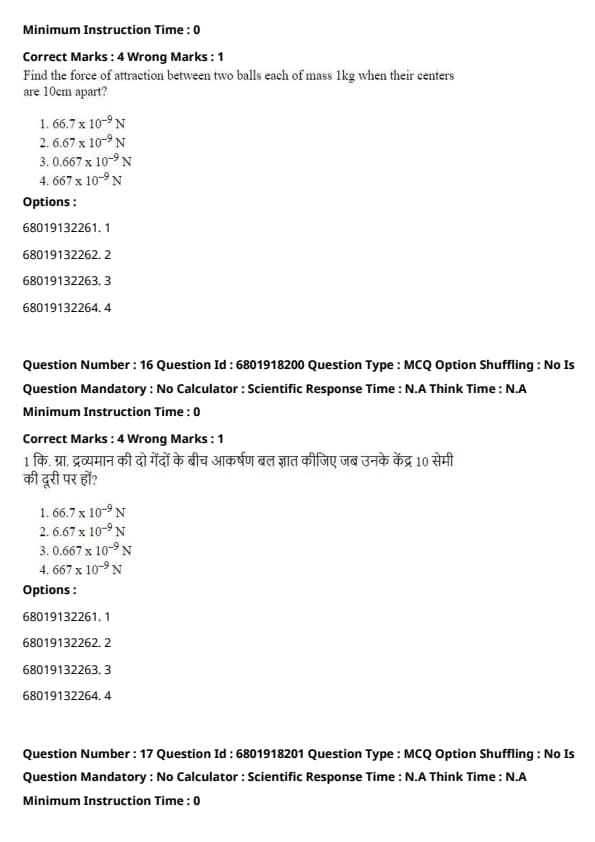 Minimum Instruction Time : 0

Correct Marks : 4 Wrong Marks : 1
Find the force of attraction between two balls each of mass 1kg when their centers are 10cm apart?

1. $66.7 \times 10^{-9}$ N
2. $6.67 \times 10^{-9}$ N
3. $0.667 \times 10^{-9}$ N
4. $667 \times 10^{-9}$ N

Options :

68019132261. 1

68019132262. 2

68019132263. 3

68019132264. 4

Question Number : 16 Question Id : 6801918200 Question Type : MCQ Option Shuffling : No Is Question Mandatory : No Calculator : Scientific Response Time : N.A Think Time : N.A

Minimum Instruction Time : 0

Correct Marks : 4 Wrong Marks : 1
1 कि. ग्रा. द्रव्यमान की दो गेंदों के बीच आकर्षण बल ज्ञात कीजिए जब उनके केंद्र 10 सेमी की दूरी पर हों?

1. $66.7 \times 10^{-9}$ N
2. $6.67 \times 10^{-9}$ N
3. $0.667 \times 10^{-9}$ N
4. $667 \times 10^{-9}$ N

Options :

68019132261. 1

68019132262. 2

68019132263. 3

68019132264. 4

Question Number : 17 Question Id : 6801918201 Question Type : MCQ Option Shuffling : No Is Question Mandatory : No Calculator : Scientific Response Time : N.A Think Time : N.A

Minimum Instruction Time : 0